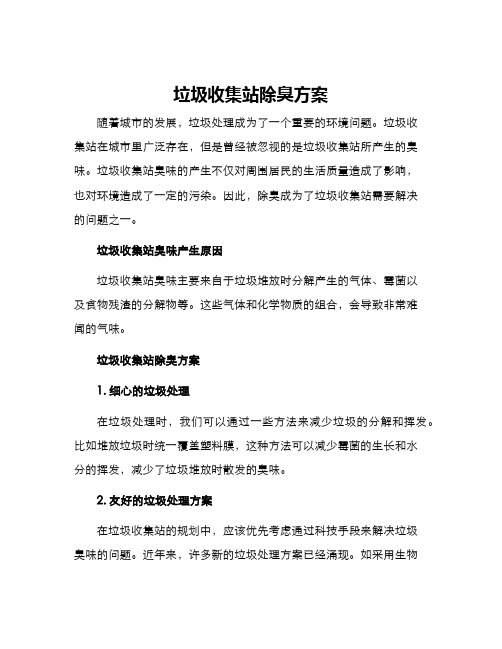 垃圾收集站除臭方案

随着城市的发展，垃圾处理成为了一个重要的环境问题。垃圾收集站在城市里广泛存在，但是曾经被忽视的是垃圾收集站所产生的臭味。垃圾收集站臭味的产生不仅对周围居民的生活质量造成了影响，也对环境造成了一定的污染。因此，除臭成为了垃圾收集站需要解决的问题之一。

垃圾收集站臭味产生原因

垃圾收集站臭味主要来自于垃圾堆放时分解产生的气体、霉菌以及食物残渣的分解物等。这些气体和化学物质的组合，会导致非常难闻的气味。

垃圾收集站除臭方案

1. 细心的垃圾处理

在垃圾处理时，我们可以通过一些方法来减少垃圾的分解和挥发。比如堆放垃圾时统一覆盖塑料膜，这种方法可以减少霉菌的生长和水分的挥发，减少了垃圾堆放时散发的臭味。

2. 友好的垃圾处理方案

在垃圾收集站的规划中，应该优先考虑通过科技手段来解决垃圾臭味的问题。近年来，许多新的垃圾处理方案已经涌现。如采用生物